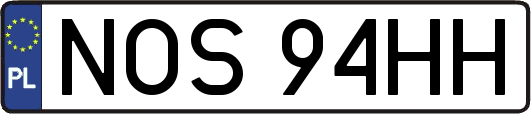 PL
NOS 94HH